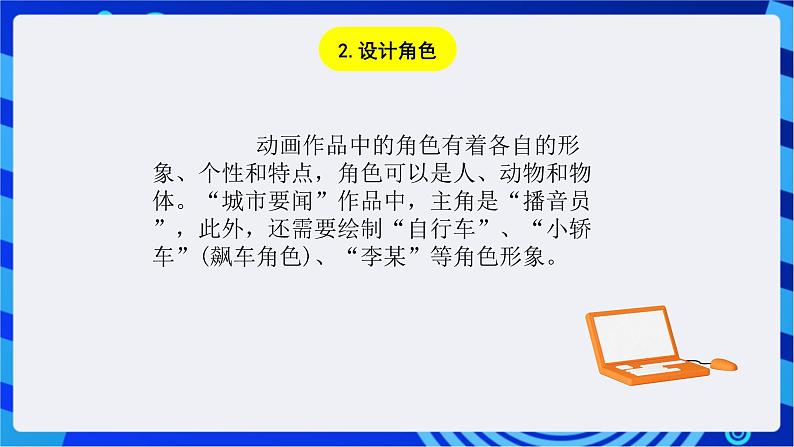 2.设计角色

动画作品中的角色有着各自的形象、个性和特点，角色可以是人、动物和物体。“城市要闻”作品中，主角是“播音员”，此外，还需要绘制“自行车”、“小轿车”(飙车角色)、“李某”等角色形象。